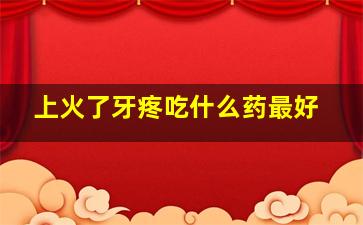 上火了牙疼吃什么药最好